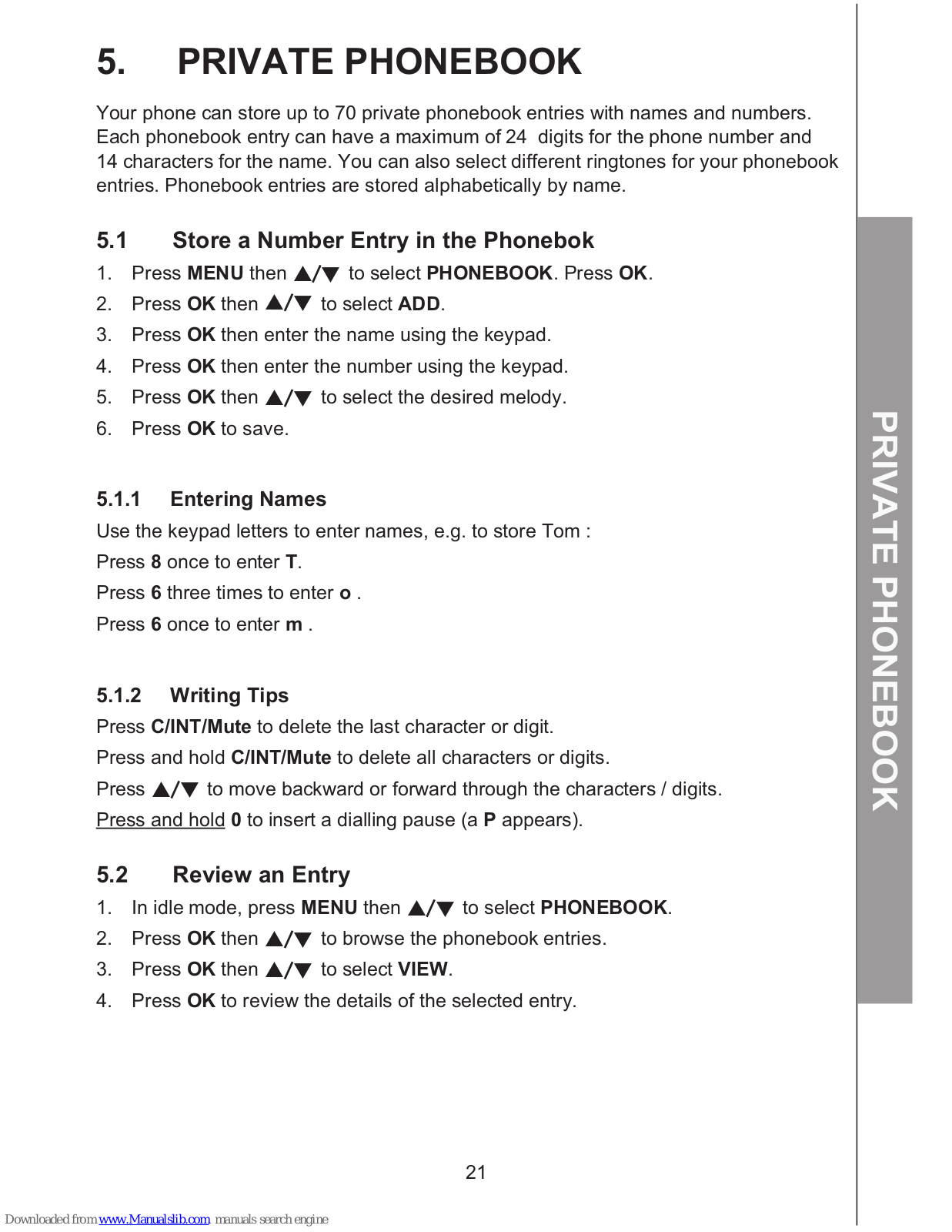 5. PRIVATE PHONEBOOK

Your phone can store up to 70 private phonebook entries with names and numbers. Each phonebook entry can have a maximum of 24 digits for the phone number and 14 characters for the name. You can also select different ringtones for your phonebook entries. Phonebook entries are stored alphabetically by name.

5.1 Store a Number Entry in the Phonebok

1. Press MENU then ▲/▼ to select PHONEBOOK. Press OK.
2. Press OK then ▲/▼ to select ADD.
3. Press OK then enter the name using the keypad.
4. Press OK then enter the number using the keypad.
5. Press OK then ▲/▼ to select the desired melody.
6. Press OK to save.

5.1.1 Entering Names

Use the keypad letters to enter names, e.g. to store Tom :

Press 8 once to enter T.

Press 6 three times to enter o .

Press 6 once to enter m .

5.1.2 Writing Tips

Press C/INT/Mute to delete the last character or digit.

Press and hold C/INT/Mute to delete all characters or digits.

Press ▲/▼ to move backward or forward through the characters / digits.

Press and hold 0 to insert a dialling pause (a P appears).

5.2 Review an Entry

1. In idle mode, press MENU then ▲/▼ to select PHONEBOOK.
2. Press OK then ▲/▼ to browse the phonebook entries.
3. Press OK then ▲/▼ to select VIEW.
4. Press OK to review the details of the selected entry.

PRIVATE PHONEBOOK

21

Downloaded from www.Manualslib.com manuals search engine